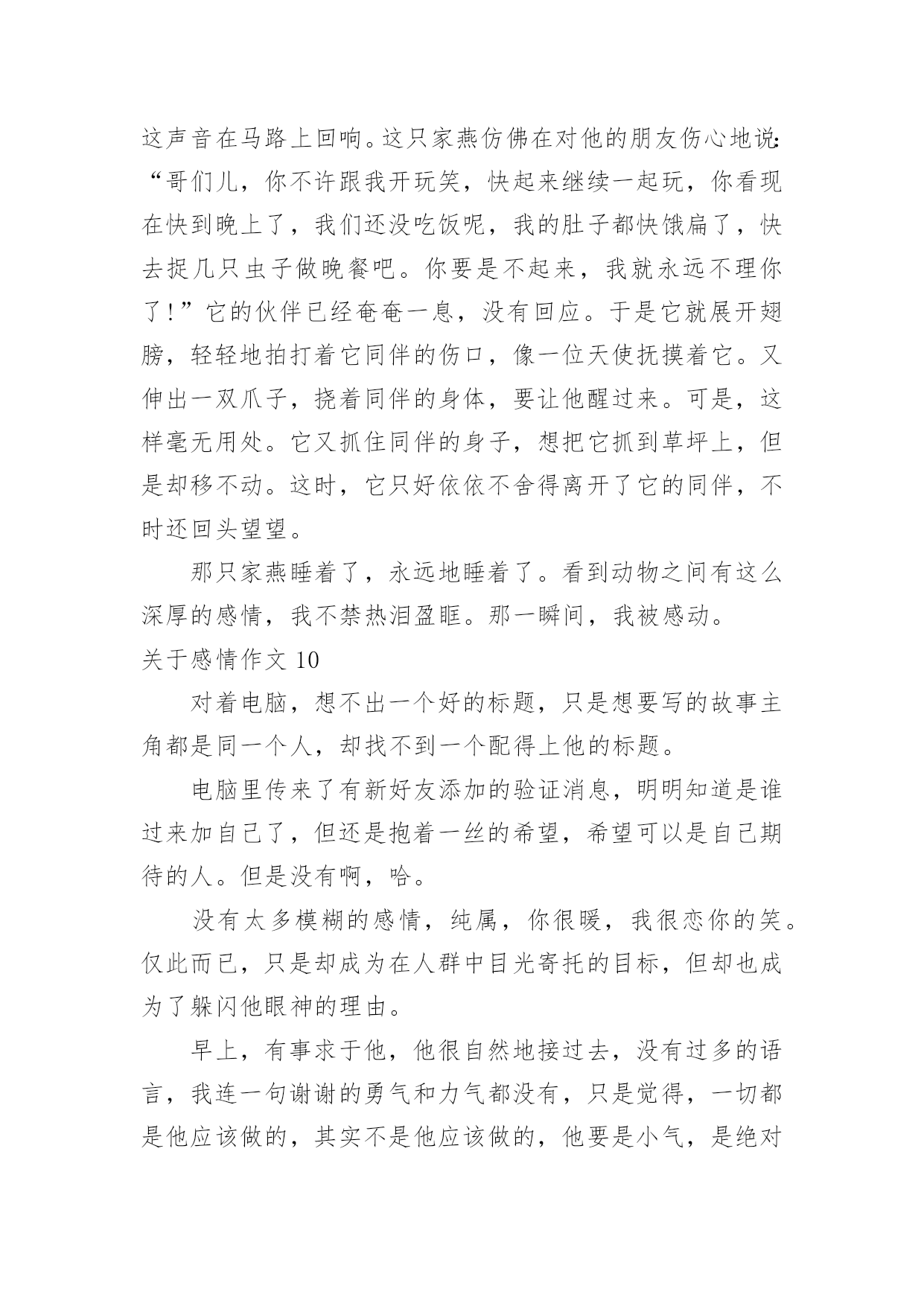 这声音在马路上回响。这只家燕仿佛在对他的朋友伤心地说：“哥们儿，你不许跟我开玩笑，快起来继续一起玩，你看现在快到晚上了，我们还没吃饭呢，我的肚子都快饿扁了，快去捉几只虫子做晚餐吧。你要是不起来，我就永远不理你了！”它的伙伴已经奄奄一息，没有回应。于是它就展开翅膀，轻轻地拍打着它同伴的伤口，像一位天使抚摸着它。又伸出一双爪子，挠着同伴的身体，要让他醒过来。可是，这样毫无用处。它又抓住同伴的身子，想把它抓到草坪上，但是却移不动。这时，它只好依依不舍得离开了它的同伴，不时还回头望望。

那只家燕睡着了，永远地睡着了。看到动物之间有这么深厚的感情，我不禁热泪盈眶。那一瞬间，我被感动。

关于感情作文 10

对着电脑，想不出一个好的标题，只是想要写的故事主角都是同一个人，却找不到一个配得上他的标题。

电脑里传来了有新好友添加的验证消息，明明知道是谁过来加自己了，但还是抱着一丝的希望，希望可以是自己期待的人。但是没有啊，哈。

没有太多模糊的感情，纯属，你很暖，我很恋你的笑。仅此而已，只是却成为在人群中目光寄托的目标，但却也成为了躲闪他眼神的理由。

早上，有事求于他，他很自然地接过去，没有过多的语言，我连一句谢谢的勇气和力气都没有，只是觉得，一切都是他应该做的，其实不是他应该做的，他要是小气，是绝对